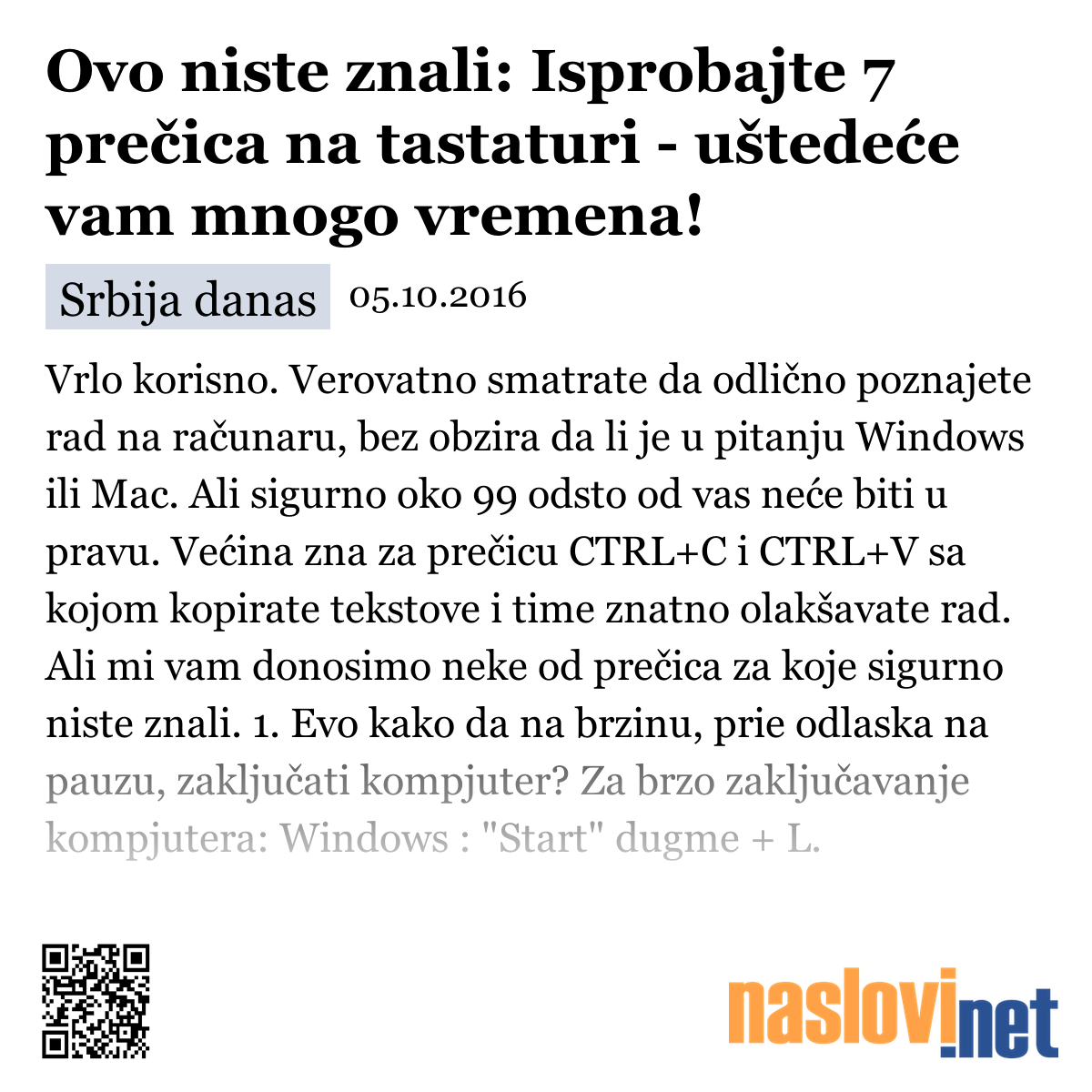 Ovo niste znali: Isprobajte 7 prečica na tastaturi - uštedeće vam mnogo vremena!

Srbija danas 05.10.2016

Vrlo korisno. Verovatno smatrate da odlično poznajete rad na računaru, bez obzira da li je u pitanju Windows ili Mac. Ali sigurno oko 99 odsto od vas neće biti u pravu. Većina zna za prečicu CTRL+C i CTRL+V sa kojom kopirate tekstove i time znatno olakšavate rad. Ali mi vam donosimo neke od prečica za koje sigurno niste znali. 1. Evo kako da na brzinu, prie odlaska na pauzu, zaključati kompjuter? Za brzo zaključavanje kompjutera: Windows : "Start" dugme + L.

naslovi.net